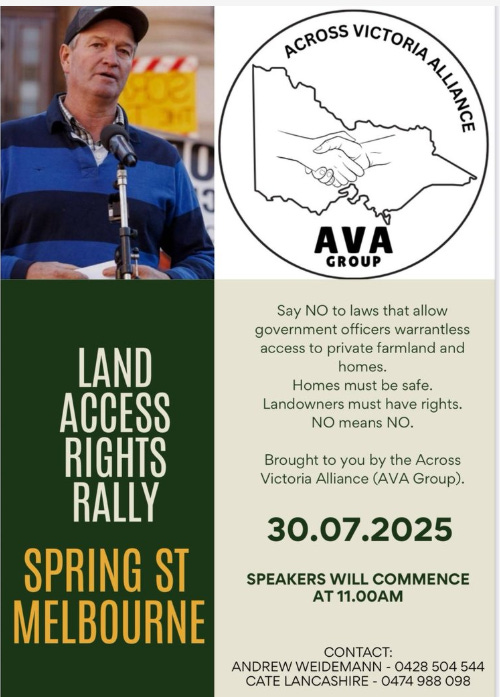 ACROSS VICTORIA ALLIANCE

AVA
GROUP

LAND
ACCESS
RIGHTS
RALLY

SPRING ST
MELBOURNE

Say NO to laws that allow government officers warrantless access to private farmland and homes.
Homes must be safe.
Landowners must have rights.
NO means NO.

Brought to you by the Across Victoria Alliance (AVA Group).

30.07.2025

SPEAKERS WILL COMMENCE AT 11.00AM

CONTACT:
ANDREW WEIDEMANN - 0428 504 544
CATE LANCASHIRE - 0474 988 098